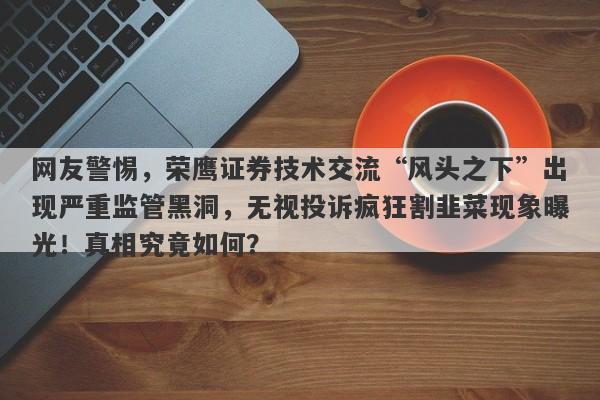 网友警惕，荣鹰证券技术交流“风头之下”出现严重监管黑洞，无视投诉疯狂割韭菜现象曝光！真相究竟如何？